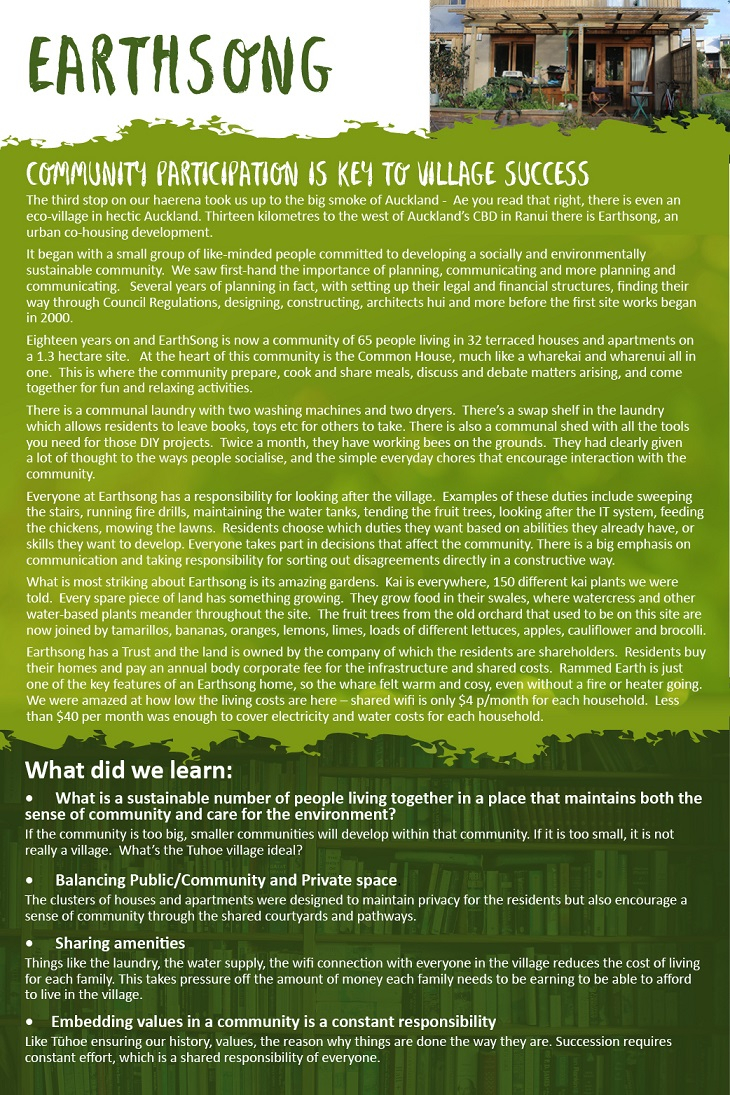 EARTHSONG

COMMUNITY PARTICIPATION IS KEY TO VILLAGE SUCCESS

The third stop on our haerena took us up to the big smoke of Auckland - Ae you read that right, there is even an eco-village in hectic Auckland. Thirteen kilometres to the west of Auckland's CBD in Ranui there is Earthsong, an urban co-housing development.

It began with a small group of like-minded people committed to developing a socially and environmentally sustainable community. We saw first-hand the importance of planning, communicating and more planning and communicating. Several years of planning in fact, with setting up their legal and financial structures, finding their way through Council Regulations, designing, constructing, architects hui and more before the first site works began in 2000.

Eighteen years on and EarthSong is now a community of 65 people living in 32 terraced houses and apartments on a 1.3 hectare site. At the heart of this community is the Common House, much like a wharekai and wharenui all in one. This is where the community prepare, cook and share meals, discuss and debate matters arising, and come together for fun and relaxing activities.

There is a communal laundry with two washing machines and two dryers. There's a swap shelf in the laundry which allows residents to leave books, toys etc for others to take. There is also a communal shed with all the tools you need for those DIY projects. Twice a month, they have working bees on the grounds. They had clearly given a lot of thought to the ways people socialise, and the simple everyday chores that encourage interaction with the community.

Everyone at Earthsong has a responsibility for looking after the village. Examples of these duties include sweeping the stairs, running fire drills, maintaining the water tanks, tending the fruit trees, looking after the IT system, feeding the chickens, mowing the lawns. Residents choose which duties they want based on abilities they already have, or skills they want to develop. Everyone takes part in decisions that affect the community. There is a big emphasis on communication and taking responsibility for sorting out disagreements directly in a constructive way.

What is most striking about Earthsong is its amazing gardens. Kai is everywhere, 150 different kai plants we were told. Every spare piece of land has something growing. They grow food in their swales, where watercress and other water-based plants meander throughout the site. The fruit trees from the old orchard that used to be on this site are now joined by tamarillos, bananas, oranges, lemons, limes, loads of different lettuces, apples, cauliflower and brocolli.

Earthsong has a Trust and the land is owned by the company of which the residents are shareholders. Residents buy their homes and pay an annual body corporate fee for the infrastructure and shared costs. Rammed Earth is just one of the key features of an Earthsong home, so the whare felt warm and cosy, even without a fire or heater going. We were amazed at how low the living costs are here – shared wifi is only $4 p/month for each household. Less than $40 per month was enough to cover electricity and water costs for each household.

What did we learn:

• What is a sustainable number of people living together in a place that maintains both the sense of community and care for the environment?
If the community is too big, smaller communities will develop within that community. If it is too small, it is not really a village. What's the Tuhoe village ideal?

• Balancing Public/Community and Private space
The clusters of houses and apartments were designed to maintain privacy for the residents but also encourage a sense of community through the shared courtyards and pathways.

• Sharing amenities
Things like the laundry, the water supply, the wifi connection with everyone in the village reduces the cost of living for each family. This takes pressure off the amount of money each family needs to be earning to be able to afford to live in the village.

• Embedding values in a community is a constant responsibility
Like Tūhoe ensuring our history, values, the reason why things are done the way they are. Succession requires constant effort, which is a shared responsibility of everyone.